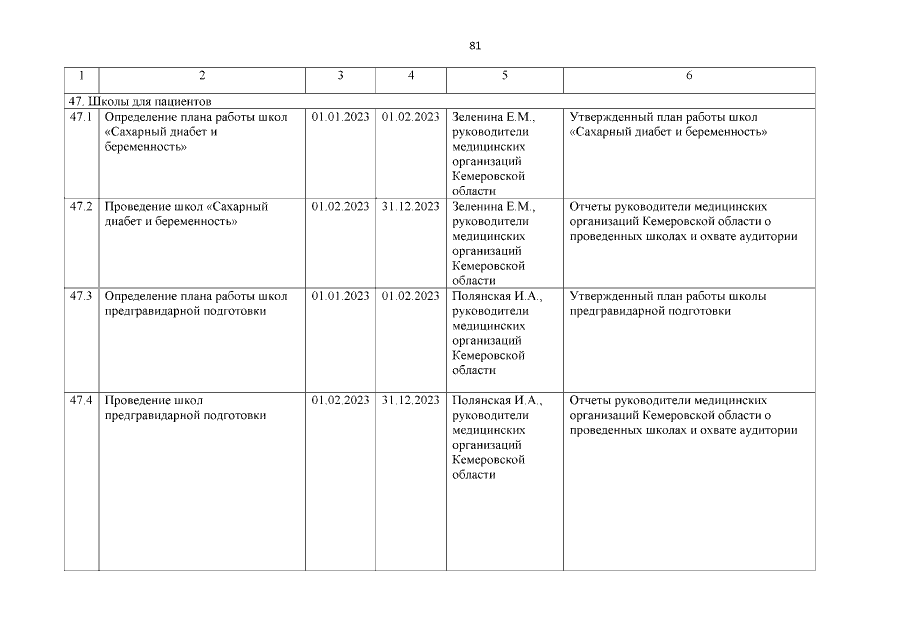 81

| 1 | 2 | 3 | 4 | 5 | 6 |
|---|---|---|---|---|---|
| 47. Школы для пациентов | | | | | |
| 47.1 | Определение плана работы школ «Сахарный диабет и беременность» | 01.01.2023 | 01.02.2023 | Зеленина Е.М., руководители медицинских организаций Кемеровской области | Утвержденный план работы школ «Сахарный диабет и беременность» |
| 47.2 | Проведение школ «Сахарный диабет и беременность» | 01.02.2023 | 31.12.2023 | Зеленина Е.М., руководители медицинских организаций Кемеровской области | Отчеты руководители медицинских организаций Кемеровской области о проведенных школах и охвате аудитории |
| 47.3 | Определение плана работы школ предгравидарной подготовки | 01.01.2023 | 01.02.2023 | Полянская И.А., руководители медицинских организаций Кемеровской области | Утвержденный план работы школы предгравидарной подготовки |
| 47.4 | Проведение школ предгравидарной подготовки | 01.02.2023 | 31.12.2023 | Полянская И.А., руководители медицинских организаций Кемеровской области | Отчеты руководители медицинских организаций Кемеровской области о проведенных школах и охвате аудитории |